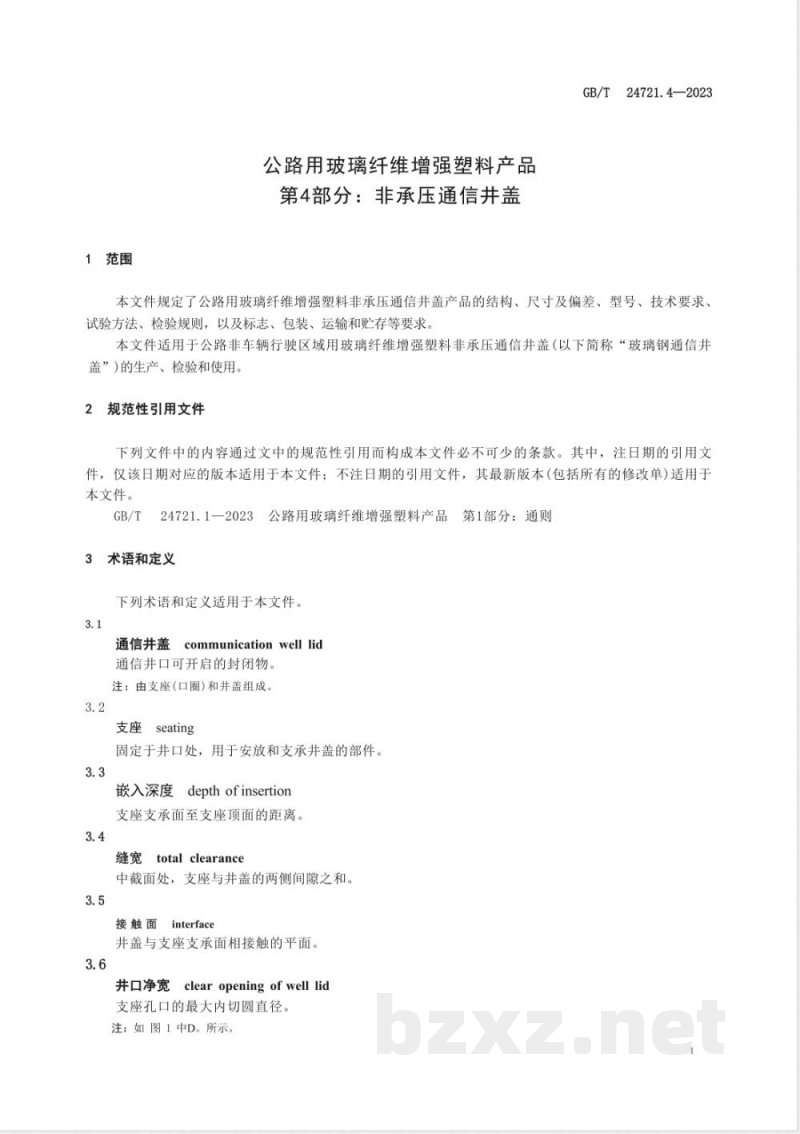 GB/T 24721.4—2023

公路用玻璃纤维增强塑料产品
第4部分：非承压通信井盖

1 范围

本文件规定了公路用玻璃纤维增强塑料非承压通信井盖产品的结构、尺寸及偏差、型号、技术要求、试验方法、检验规则，以及标志、包装、运输和贮存等要求。

本文件适用于公路非车辆行驶区域用玻璃纤维增强塑料非承压通信井盖(以下简称“玻璃钢通信井盖”)的生产、检验和使用。

2 规范性引用文件

下列文件中的内容通过文中的规范性引用而构成本文件必不可少的条款。其中，注日期的引用文件，仅该日期对应的版本适用于本文件；不注日期的引用文件，其最新版本(包括所有的修改单)适用于本文件。

GB/T 24721.1—2023 公路用玻璃纤维增强塑料产品 第1部分：通则

3 术语和定义

下列术语和定义适用于本文件。

3.1
通信井盖 communication well lid
通信井口可开启的封闭物。
注：由支座(口圈)和井盖组成。

3.2
支座 seating
固定于井口处，用于安放和支承井盖的部件。

3.3
嵌入深度 depth of insertion
支座支承面至支座顶面的距离。

3.4
缝宽 total clearance
中截面处，支座与井盖的两侧间隙之和。

3.5
接触面 interface
井盖与支座支承面相接触的平面。

3.6
井口净宽 clear opening of well lid
支座孔口的最大内切圆直径。
注：如图1中D。所示。

1

bzxz.net